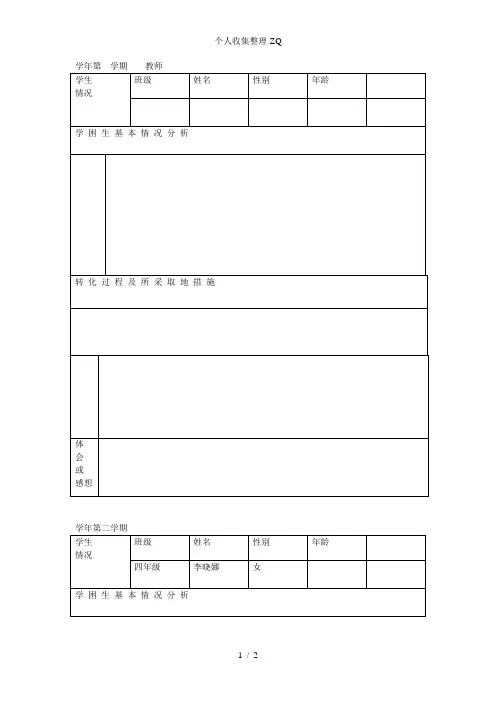 个人收集整理 ZQ

学年第 学期 教师

| 学生情况 | 班级 | 姓名 | 性别 | 年龄 | |
|---|---|---|---|---|---|
| | | | | | |

学 困 生 基 本 情 况 分 析

转 化 过 程 及 所 采 取 地 措 施

体会或感想

学年第二学期

| 学生情况 | 班级 | 姓名 | 性别 | 年龄 | |
|---|---|---|---|---|---|
| | 四年级 | 李晓娜 | 女 | | |

学 困 生 基 本 情 况 分 析

1 / 2